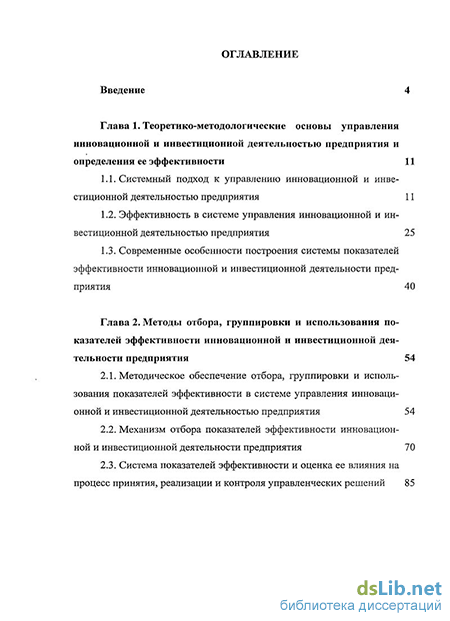 ОГЛАВЛЕНИЕ

Введение 4

Глава 1. Теоретико-методологические основы управления инновационной и инвестиционной деятельностью предприятия и определения ее эффективности 11

1.1. Системный подход к управлению инновационной и инвестиционной деятельностью предприятия 11

1.2. Эффективность в системе управления инновационной и инвестиционной деятельностью предприятия 25

1.3. Современные особенности построения системы показателей эффективности инновационной и инвестиционной деятельности предприятия 40

Глава 2. Методы отбора, группировки и использования показателей эффективности инновационной и инвестиционной деятельности предприятия 54

2.1. Методическое обеспечение отбора, группировки и использования показателей эффективности в системе управления инновационной и инвестиционной деятельностью предприятия 54

2.2. Механизм отбора показателей эффективности инновационной и инвестиционной деятельности предприятия 70

2.3. Система показателей эффективности и оценка ее влияния на процесс принятия, реализации и контроля управленческих решений 85

dsLib.net
библиотека диссертаций